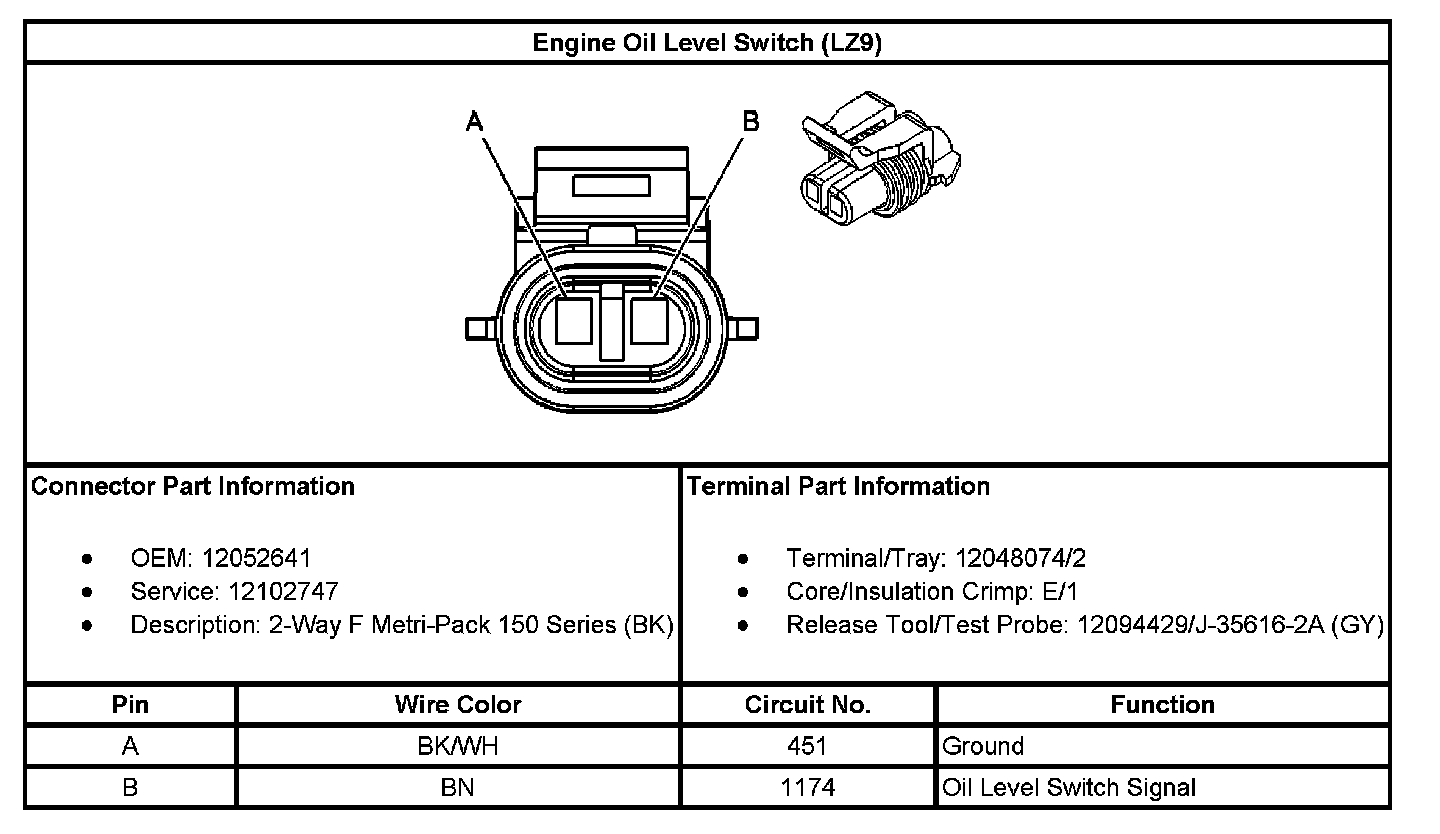 Engine Oil Level Switch (LZ9)

A

B

Connector Part Information

- OEM: 12052641
- Service: 12102747
- Description: 2-Way F Metri-Pack 150 Series (BK)

Terminal Part Information

- Terminal/Tray: 12048074/2
- Core/Insulation Crimp: E/1
- Release Tool/Test Probe: 12094429/J-35616-2A (GY)

| Pin | Wire Color | Circuit No. | Function |
|---|---|---|---|
| A | BK/WH | 451 | Ground |
| B | BN | 1174 | Oil Level Switch Signal |